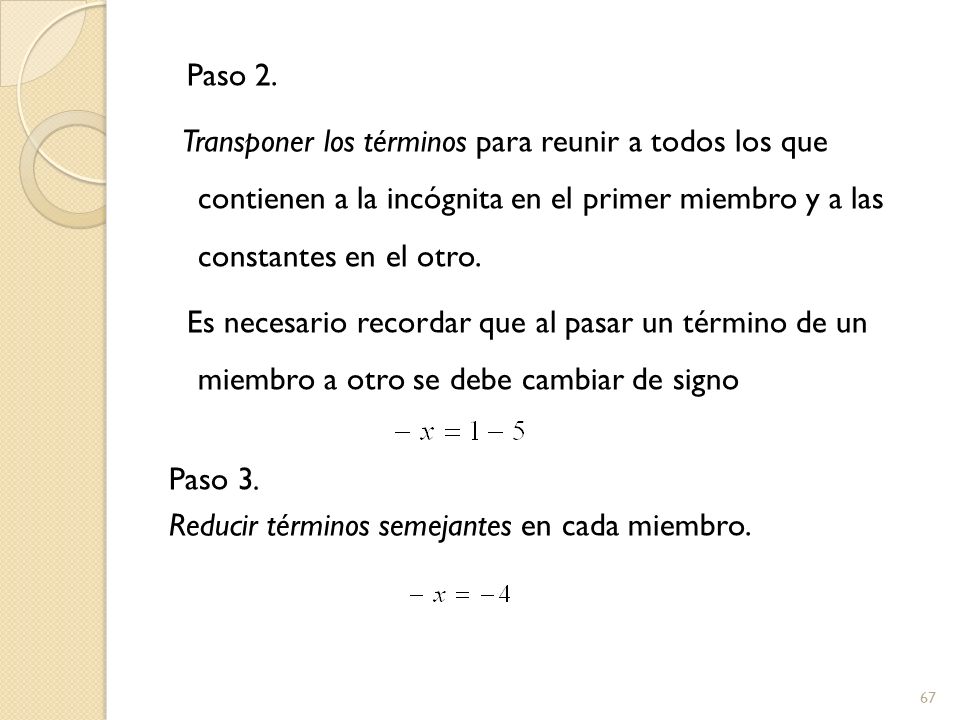 Paso 2.

Transponer los términos para reunir a todos los que contienen a la incógnita en el primer miembro y a las constantes en el otro.

Es necesario recordar que al pasar un término de un miembro a otro se debe cambiar de signo

$-x = 1 - 5$

Paso 3.

Reducir términos semejantes en cada miembro.

$-x = -4$

67